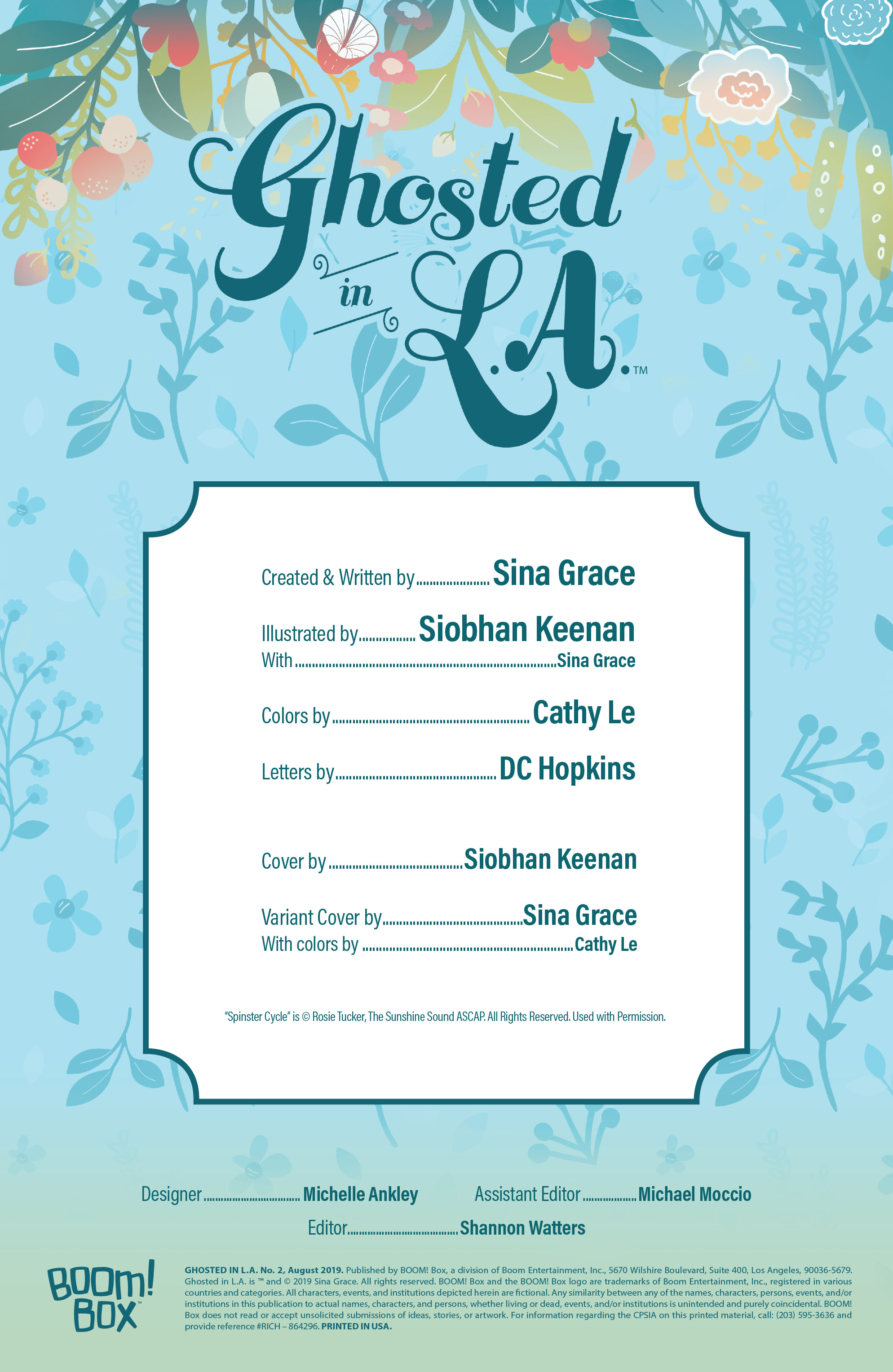 Ghosted in L.A.™

Created & Written by Sina Grace

Illustrated by Siobhan Keenan
With Sina Grace

Colors by Cathy Le

Letters by DC Hopkins

Cover by Siobhan Keenan

Variant Cover by Sina Grace
With colors by Cathy Le

"Spinster Cycle" is © Rosie Tucker, The Sunshine Sound ASCAP. All Rights Reserved. Used with Permission.

Designer Michelle Ankley

Assistant Editor Michael Moccio

Editor Shannon Watters

BOOM! BOX™

GHOSTED IN L.A. No. 2, August 2019. Published by BOOM! Box, a division of Boom Entertainment, Inc., 5670 Wilshire Boulevard, Suite 400, Los Angeles, 90036-5679. Ghosted in L.A. is ™ and © 2019 Sina Grace. All rights reserved. BOOM! Box and the BOOM! Box logo are trademarks of Boom Entertainment, Inc., registered in various countries and categories. All characters, events, and institutions depicted herein are fictional. Any similarity between any of the names, characters, persons, events, and/or institutions in this publication to actual names, characters, and persons, whether living or dead, events, and/or institutions is unintended and purely coincidental. BOOM! Box does not read or accept unsolicited submissions of ideas, stories, or artwork. For information regarding the CPSIA on this printed material, call: (203) 595-3636 and provide reference #RICH – 864296. PRINTED IN USA.